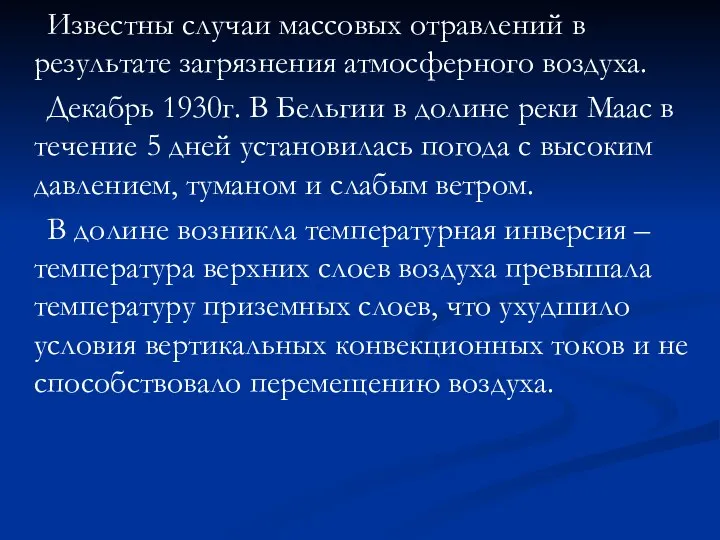 Известны случаи массовых отравлений в результате загрязнения атмосферного воздуха.

Декабрь 1930г. В Бельгии в долине реки Маас в течение 5 дней установилась погода с высоким давлением, туманом и слабым ветром.

В долине возникла температурная инверсия – температура верхних слоев воздуха превышала температуру приземных слоев, что ухудшило условия вертикальных конвекционных токов и не способствовало перемещению воздуха.